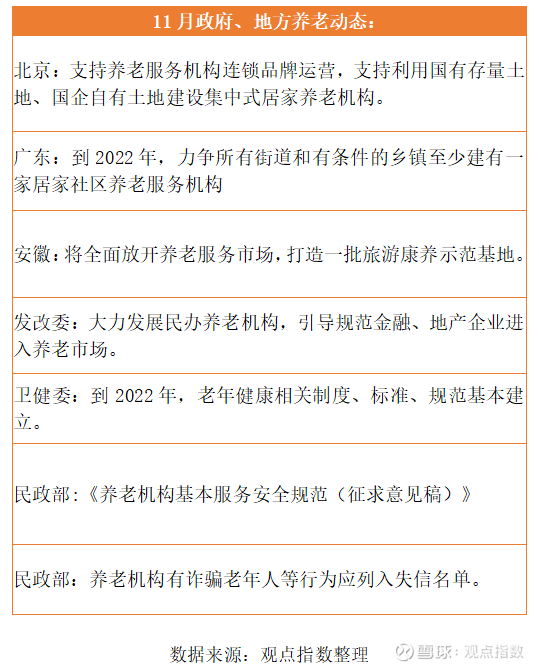 | 11 月政府、地方养老动态： |
|---|
| 北京：支持养老服务机构连锁品牌运营，支持利用国有存量土地、国企自有土地建设集中式居家养老机构。 |
| 广东：到 2022 年，力争所有街道和有条件的乡镇至少建有一家居家社区养老服务机构 |
| 安徽：将全面放开养老服务市场，打造一批旅游康养示范基地。 |
| 发改委：大力发展民办养老机构，引导规范金融、地产企业进入养老市场。 |
| 卫健委：到 2022 年，老年健康相关制度、标准、规范基本建立。 |
| 民政部：《养老机构基本服务安全规范（征求意见稿）》 |
| 民政部：养老机构有诈骗老年人等行为应列入失信名单。 |

数据来源：观点指数整理

雪球：观点指数